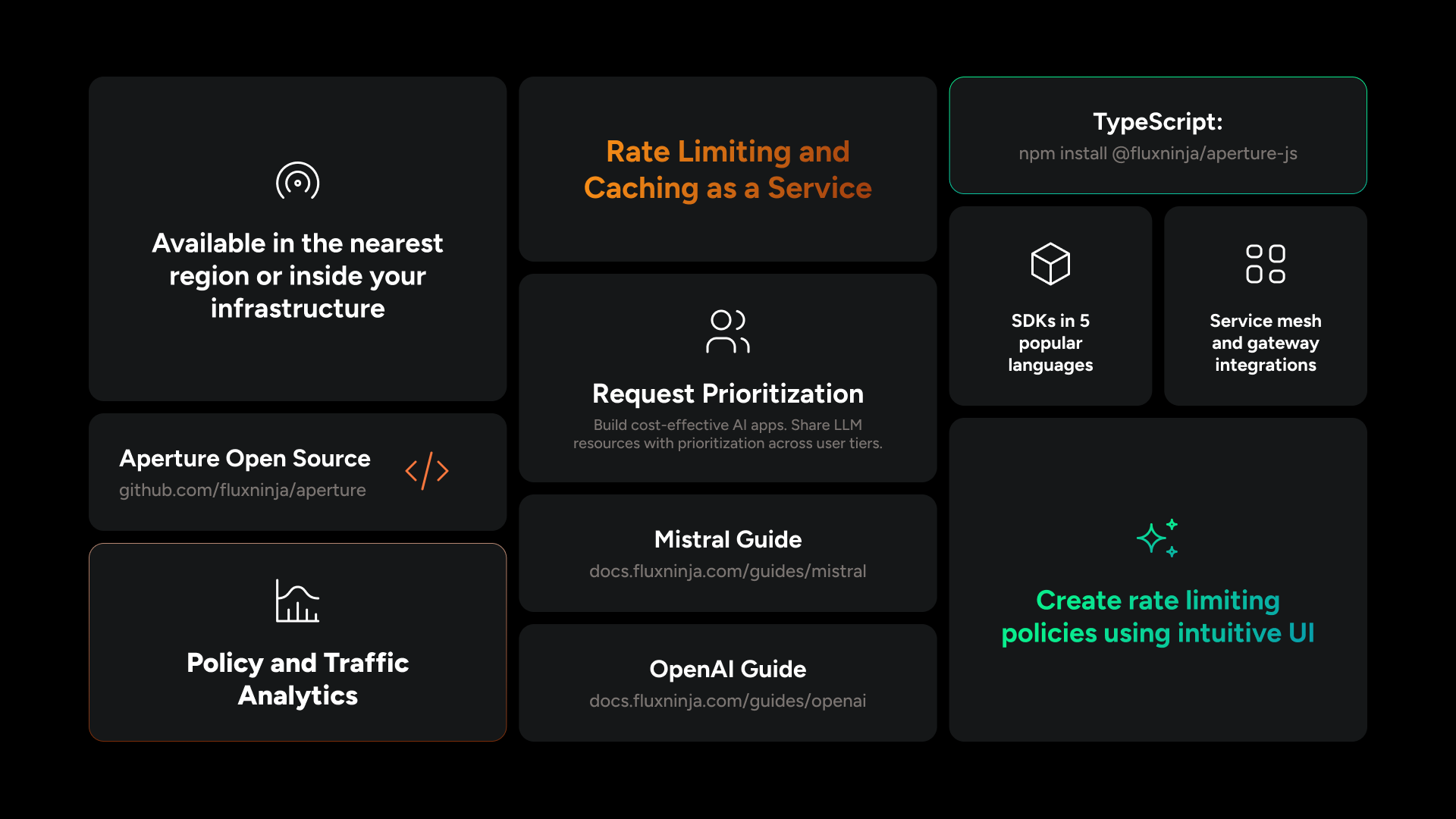 Available in the nearest region or inside your infrastructure

Aperture Open Source
github.com/fluxninja/aperture

Policy and Traffic Analytics

Rate Limiting and Caching as a Service

Request Prioritization
Build cost-effective AI apps. Share LLM resources with prioritization across user tiers.

Mistral Guide
docs.fluxninja.com/guides/mistral

OpenAI Guide
docs.fluxninja.com/guides/openai

TypeScript:
npm install @fluxninja/aperture-js

SDKs in 5 popular languages

Service mesh and gateway integrations

Create rate limiting policies using intuitive UI